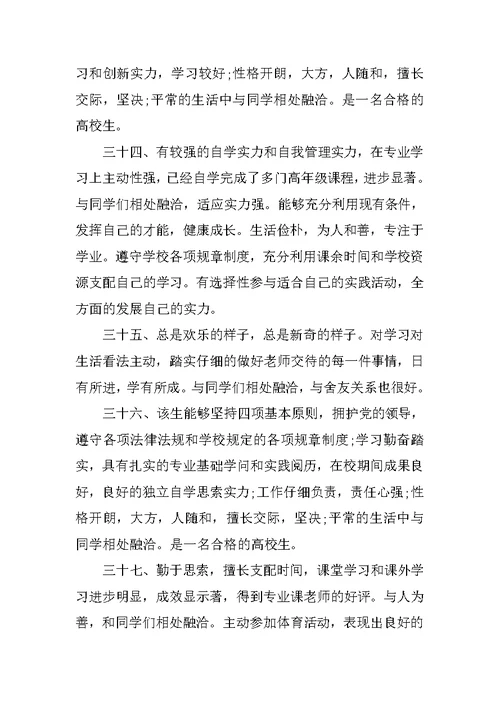 习和创新实力，学习较好;性格开朗，大方，人随和，擅长交际，坚决;平常的生活中与同学相处融洽。是一名合格的高校生。

三十四、有较强的自学实力和自我管理实力，在专业学习上主动性强，已经自学完成了多门高年级课程，进步显著。与同学们相处融洽，适应实力强。能够充分利用现有条件，发挥自己的才能，健康成长。生活俭朴，为人和善，专注于学业。遵守学校各项规章制度，充分利用课余时间和学校资源支配自己的学习。有选择性参与适合自己的实践活动，全方面的发展自己的实力。

三十五、总是欢乐的样子，总是新奇的样子。对学习对生活看法主动，踏实仔细的做好老师交待的每一件事情，日有所进，学有所成。与同学们相处融洽，与舍友关系也很好。

三十六、该生能够坚持四项基本原则，拥护党的领导，遵守各项法律法规和学校规定的各项规章制度;学习勤奋踏实，具有扎实的专业基础学问和实践阅历，在校期间成果良好，良好的独立自学思索实力;工作仔细负责，责任心强;性格开朗，大方，人随和，擅长交际，坚决;平常的生活中与同学相处融洽。是一名合格的高校生。

三十七、勤于思索，擅长支配时间，课堂学习和课外学习进步明显，成效显示著，得到专业课老师的好评。与人为善，和同学们相处融洽。主动参加体育活动，表现出良好的